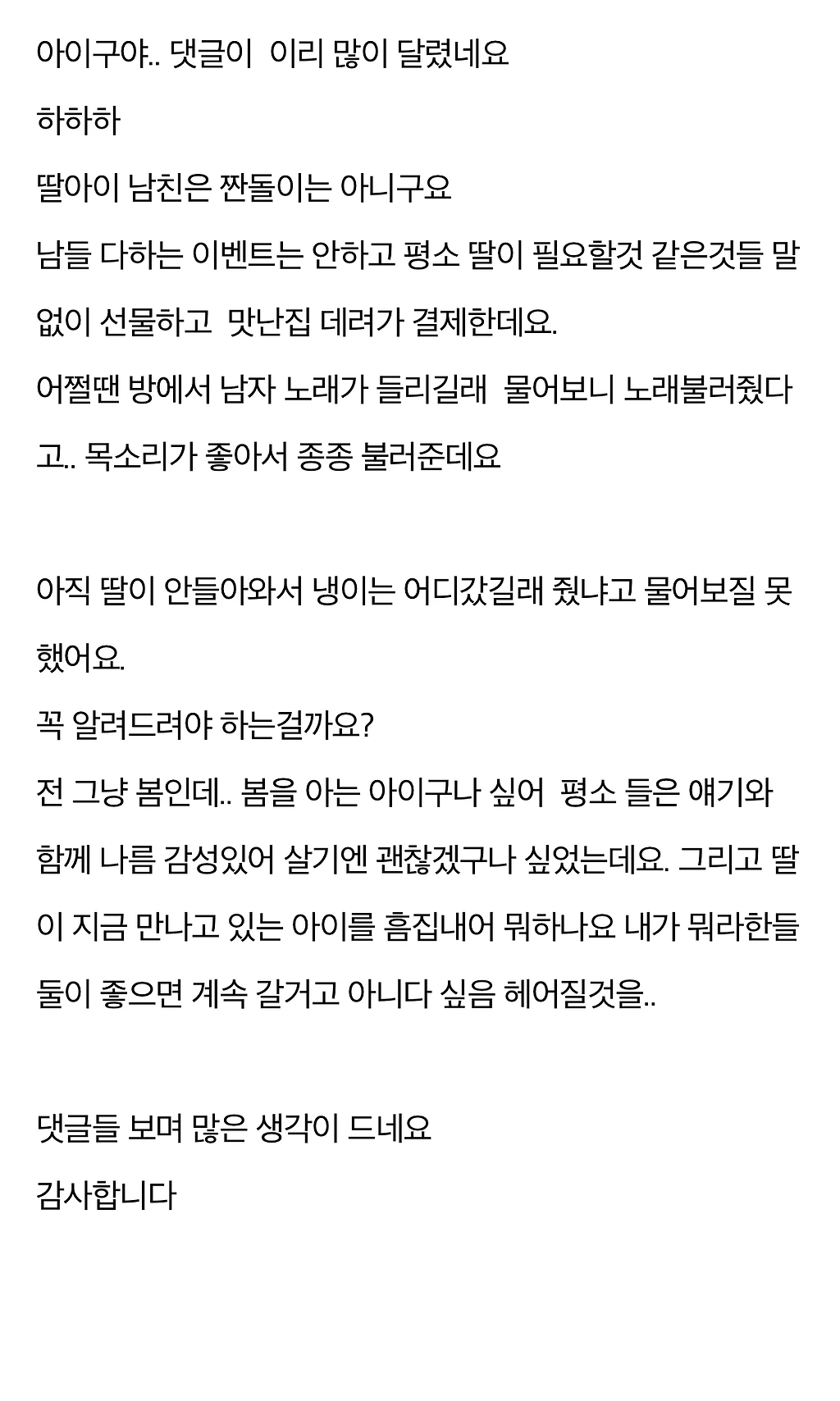 아이구야.. 댓글이 이리 많이 달렸네요

하하하

딸아이 남친은 짠돌이는 아니구요

남들 다하는 이벤트는 안하고 평소 딸이 필요할것 같은것들 말없이 선물하고 맛난집 데려가 결제한데요.

어쩔땐 방에서 남자 노래가 들리길래 물어보니 노래불러줬다고.. 목소리가 좋아서 종종 불러준데요

아직 딸이 안들아와서 냉이는 어디갔길래 줬냐고 물어보질 못했어요.

꼭 알려드려야 하는걸까요?

전 그냥 봄인데.. 봄을 아는 아이구나 싶어 평소 들은 얘기와 함께 나름 감성있어 살기엔 괜찮겠구나 싶었는데요. 그리고 딸이 지금 만나고 있는 아이를 흠집내어 뭐하나요 내가 뭐라한들 둘이 좋으면 계속 갈거고 아니다 싶음 헤어질것을..

댓글들 보며 많은 생각이 드네요

감사합니다